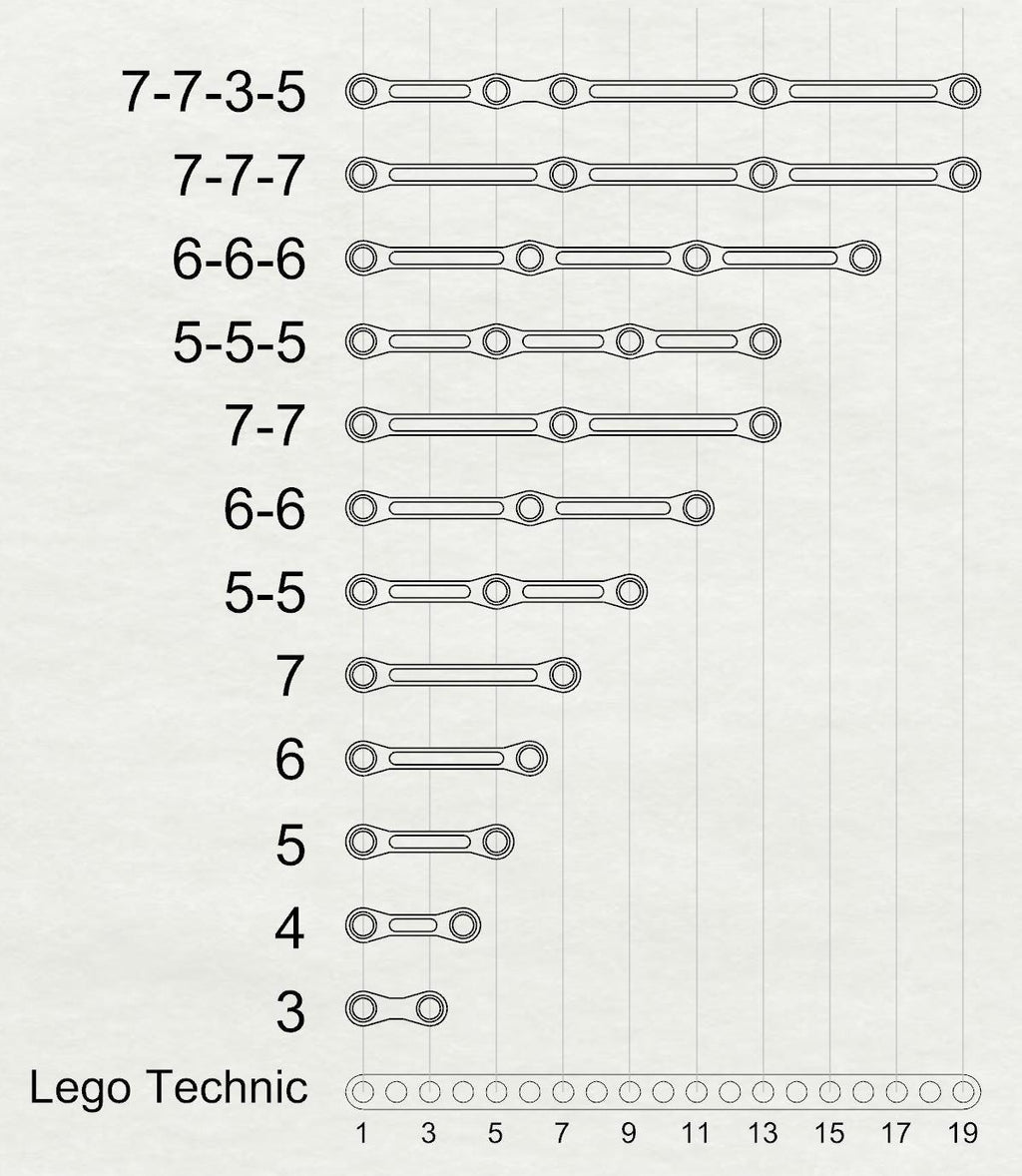 7-7-3-5
7-7-7
6-6-6
5-5-5
7-7
6-6
5-5
7
6
5
4
3
Lego Technic
1 3 5 7 9 11 13 15 17 19